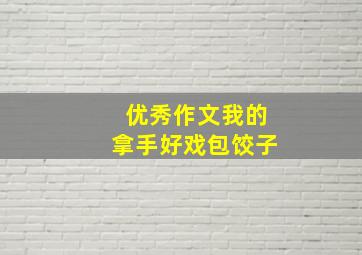 优秀作文我的
拿手好戏包饺子